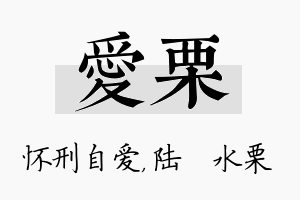 愛栗

怀刑自爱,陆 水栗